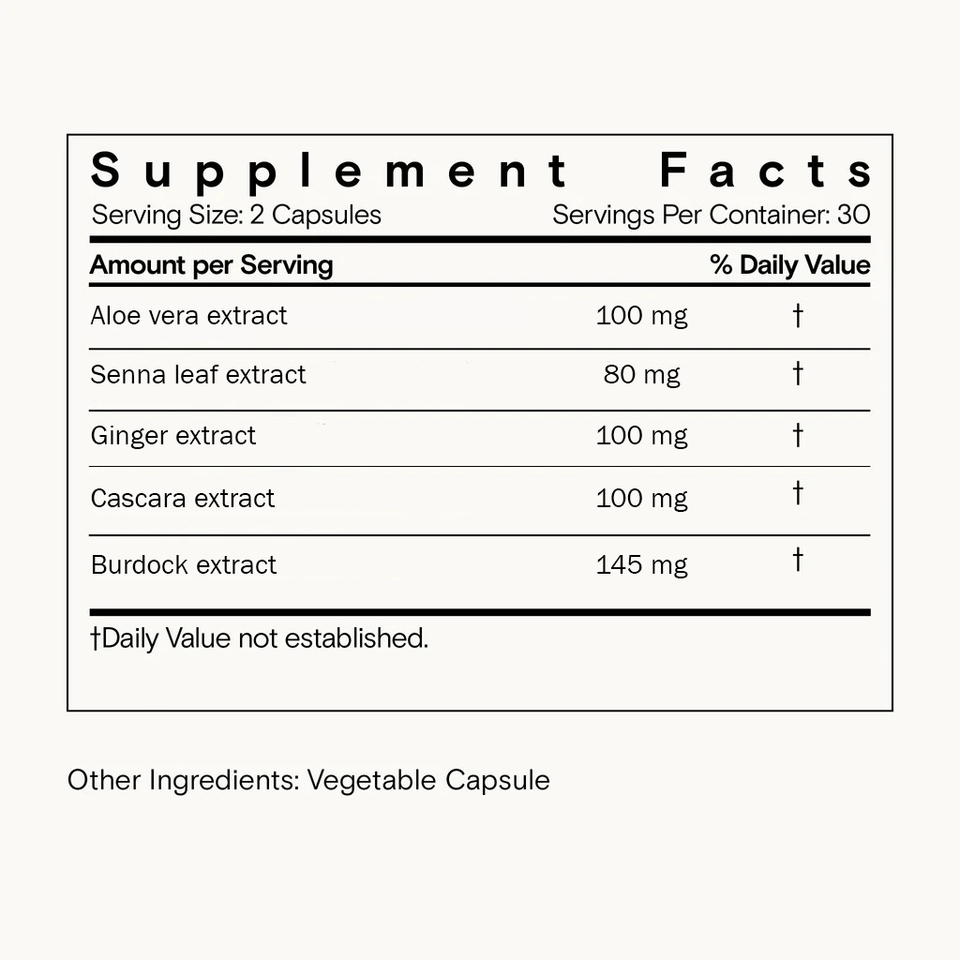 Supplement Facts
Serving Size: 2 Capsules Servings Per Container: 30

| Amount per Serving | | % Daily Value |
|---|---|---|
| Aloe vera extract | 100 mg | † |
| Senna leaf extract | 80 mg | † |
| Ginger extract | 100 mg | † |
| Cascara extract | 100 mg | † |
| Burdock extract | 145 mg | † |

†Daily Value not established.

Other Ingredients: Vegetable Capsule